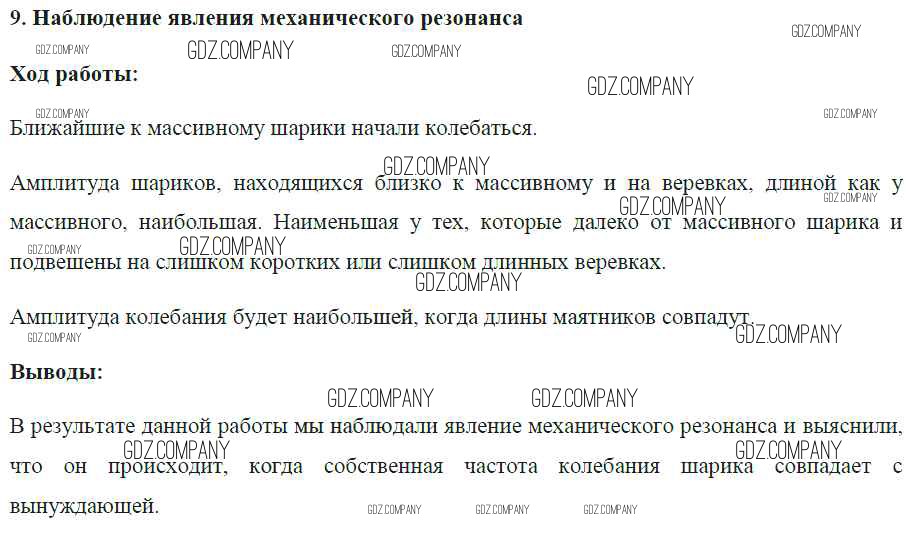 9. Наблюдение явления механического резонанса

GDZ.COMPANY GDZ.COMPANY GDZ.COMPANY GDZ.COMPANY

Ход работы:

GDZ.COMPANY

GDZ.COMPANY GDZ.COMPANY

Ближайшие к массивному шарики начали колебаться.

GDZ.COMPANY

Амплитуда шариков, находящихся близко к массивному и на веревках, длиной как у массивного, наибольшая. Наименьшая у тех, которые далеко от массивного шарика и подвешены на слишком коротких или слишком длинных веревках.

GDZ.COMPANY GDZ.COMPANY GDZ.COMPANY GDZ.COMPANY GDZ.COMPANY

Амплитуда колебания будет наибольшей, когда длины маятников совпадут.

GDZ.COMPANY GDZ.COMPANY

Выводы:

GDZ.COMPANY GDZ.COMPANY

В результате данной работы мы наблюдали явление механического резонанса и выяснили, что он происходит, когда собственная частота колебания шарика совпадает с вынуждающей.

GDZ.COMPANY GDZ.COMPANY GDZ.COMPANY GDZ.COMPANY GDZ.COMPANY